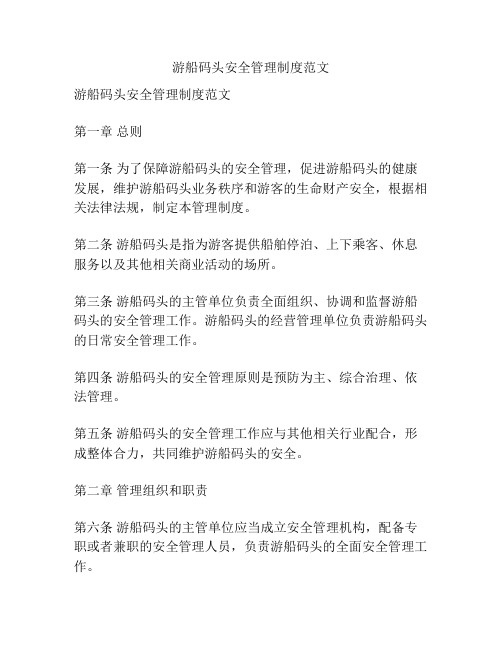 游船码头安全管理制度范文

游船码头安全管理制度范文

第一章 总则

第一条 为了保障游船码头的安全管理，促进游船码头的健康发展，维护游船码头业务秩序和游客的生命财产安全，根据相关法律法规，制定本管理制度。

第二条 游船码头是指为游客提供船舶停泊、上下乘客、休息服务以及其他相关商业活动的场所。

第三条 游船码头的主管单位负责全面组织、协调和监督游船码头的安全管理工作。游船码头的经营管理单位负责游船码头的日常安全管理工作。

第四条 游船码头的安全管理原则是预防为主、综合治理、依法管理。

第五条 游船码头的安全管理工作应与其他相关行业配合，形成整体合力，共同维护游船码头的安全。

第二章 管理组织和职责

第六条 游船码头的主管单位应当成立安全管理机构，配备专职或者兼职的安全管理人员，负责游船码头的全面安全管理工作。